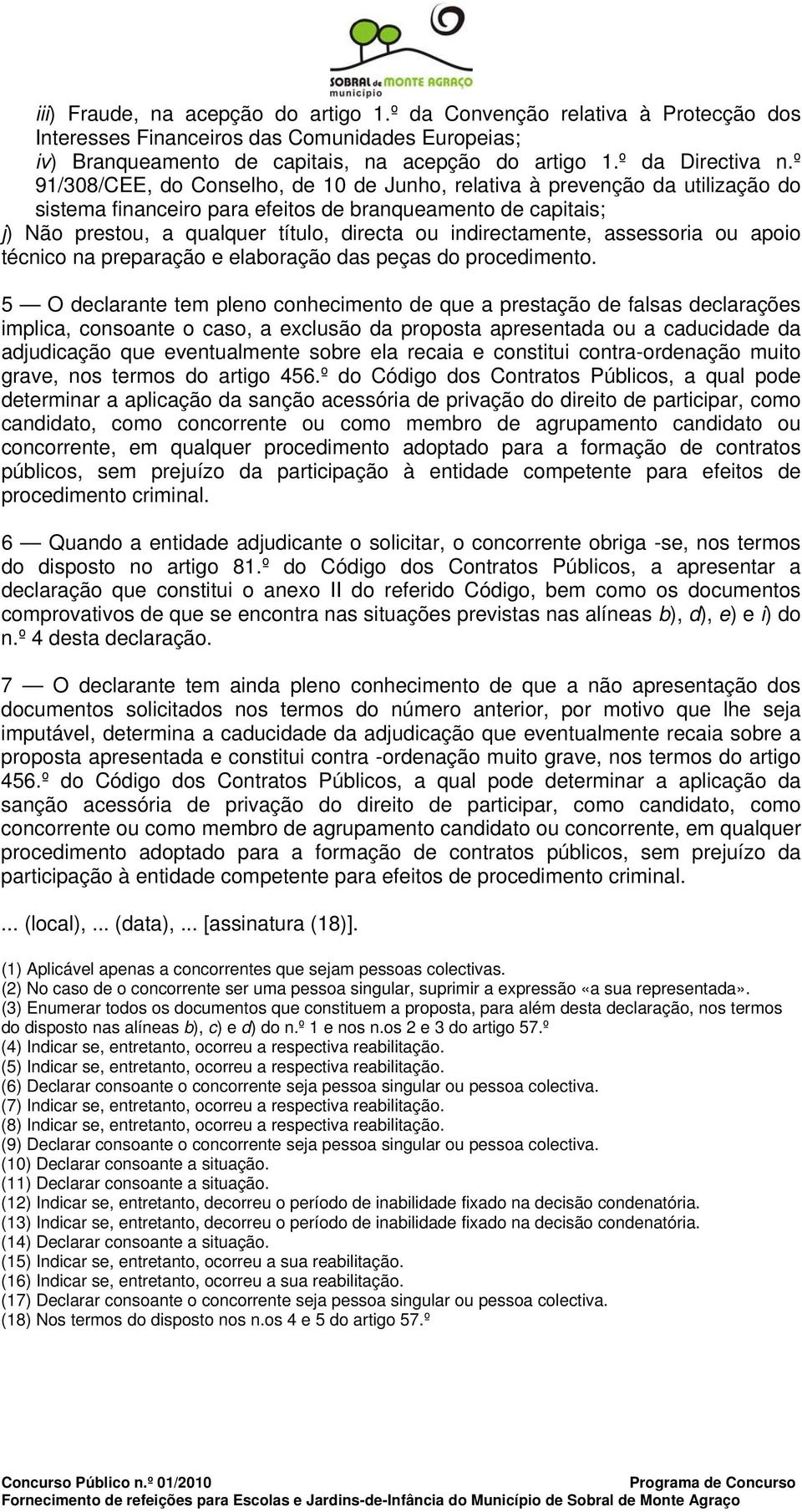 SOBRAL de MONTE AGRAÇO
município

iii) Fraude, na acepção do artigo 1.º da Convenção relativa à Protecção dos Interesses Financeiros das Comunidades Europeias;
iv) Branqueamento de capitais, na acepção do artigo 1.º da Directiva n.º 91/308/CEE, do Conselho, de 10 de Junho, relativa à prevenção da utilização do sistema financeiro para efeitos de branqueamento de capitais;
j) Não prestou, a qualquer título, directa ou indirectamente, assessoria ou apoio técnico na preparação e elaboração das peças do procedimento.

5 — O declarante tem pleno conhecimento de que a prestação de falsas declarações implica, consoante o caso, a exclusão da proposta apresentada ou a caducidade da adjudicação que eventualmente sobre ela recaia e constitui contra-ordenação muito grave, nos termos do artigo 456.º do Código dos Contratos Públicos, a qual pode determinar a aplicação da sanção acessória de privação do direito de participar, como candidato, como concorrente ou como membro de agrupamento candidato ou concorrente, em qualquer procedimento adoptado para a formação de contratos públicos, sem prejuízo da participação à entidade competente para efeitos de procedimento criminal.

6 — Quando a entidade adjudicante o solicitar, o concorrente obriga -se, nos termos do disposto no artigo 81.º do Código dos Contratos Públicos, a apresentar a declaração que constitui o anexo II do referido Código, bem como os documentos comprovativos de que se encontra nas situações previstas nas alíneas b), d), e) e i) do n.º 4 desta declaração.

7 — O declarante tem ainda pleno conhecimento de que a não apresentação dos documentos solicitados nos termos do número anterior, por motivo que lhe seja imputável, determina a caducidade da adjudicação que eventualmente recaia sobre a proposta apresentada e constitui contra -ordenação muito grave, nos termos do artigo 456.º do Código dos Contratos Públicos, a qual pode determinar a aplicação da sanção acessória de privação do direito de participar, como candidato, como concorrente ou como membro de agrupamento candidato ou concorrente, em qualquer procedimento adoptado para a formação de contratos públicos, sem prejuízo da participação à entidade competente para efeitos de procedimento criminal.

... (local), ... (data), ... [assinatura (18)].

(1) Aplicável apenas a concorrentes que sejam pessoas colectivas.
(2) No caso de o concorrente ser uma pessoa singular, suprimir a expressão «a sua representada».
(3) Enumerar todos os documentos que constituem a proposta, para além desta declaração, nos termos do disposto nas alíneas b), c) e d) do n.º 1 e nos n.os 2 e 3 do artigo 57.º
(4) Indicar se, entretanto, ocorreu a respectiva reabilitação.
(5) Indicar se, entretanto, ocorreu a respectiva reabilitação.
(6) Declarar consoante o concorrente seja pessoa singular ou pessoa colectiva.
(7) Indicar se, entretanto, ocorreu a respectiva reabilitação.
(8) Indicar se, entretanto, ocorreu a respectiva reabilitação.
(9) Declarar consoante o concorrente seja pessoa singular ou pessoa colectiva.
(10) Declarar consoante a situação.
(11) Declarar consoante a situação.
(12) Indicar se, entretanto, decorreu o período de inabilidade fixado na decisão condenatória.
(13) Indicar se, entretanto, decorreu o período de inabilidade fixado na decisão condenatória.
(14) Declarar consoante a situação.
(15) Indicar se, entretanto, ocorreu a sua reabilitação.
(16) Indicar se, entretanto, ocorreu a sua reabilitação.
(17) Declarar consoante o concorrente seja pessoa singular ou pessoa colectiva.
(18) Nos termos do disposto nos n.os 4 e 5 do artigo 57.º

Concurso Público n.º 01/2010 Programa de Concurso
Fornecimento de refeições para Escolas e Jardins-de-Infância do Município de Sobral de Monte Agraço